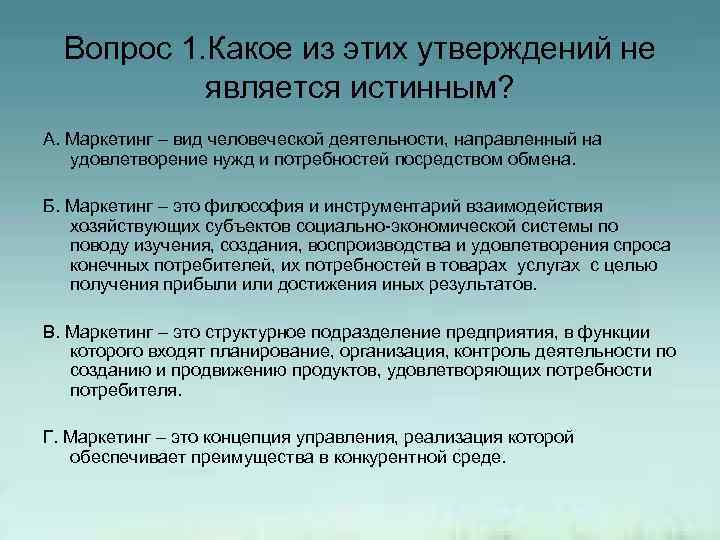 Вопрос 1.Какое из этих утверждений не является истинным?

А. Маркетинг – вид человеческой деятельности, направленный на удовлетворение нужд и потребностей посредством обмена.

Б. Маркетинг – это философия и инструментарий взаимодействия хозяйствующих субъектов социально-экономической системы по поводу изучения, создания, воспроизводства и удовлетворения спроса конечных потребителей, их потребностей в товарах услугах с целью получения прибыли или достижения иных результатов.

В. Маркетинг – это структурное подразделение предприятия, в функции которого входят планирование, организация, контроль деятельности по созданию и продвижению продуктов, удовлетворяющих потребности потребителя.

Г. Маркетинг – это концепция управления, реализация которой обеспечивает преимущества в конкурентной среде.